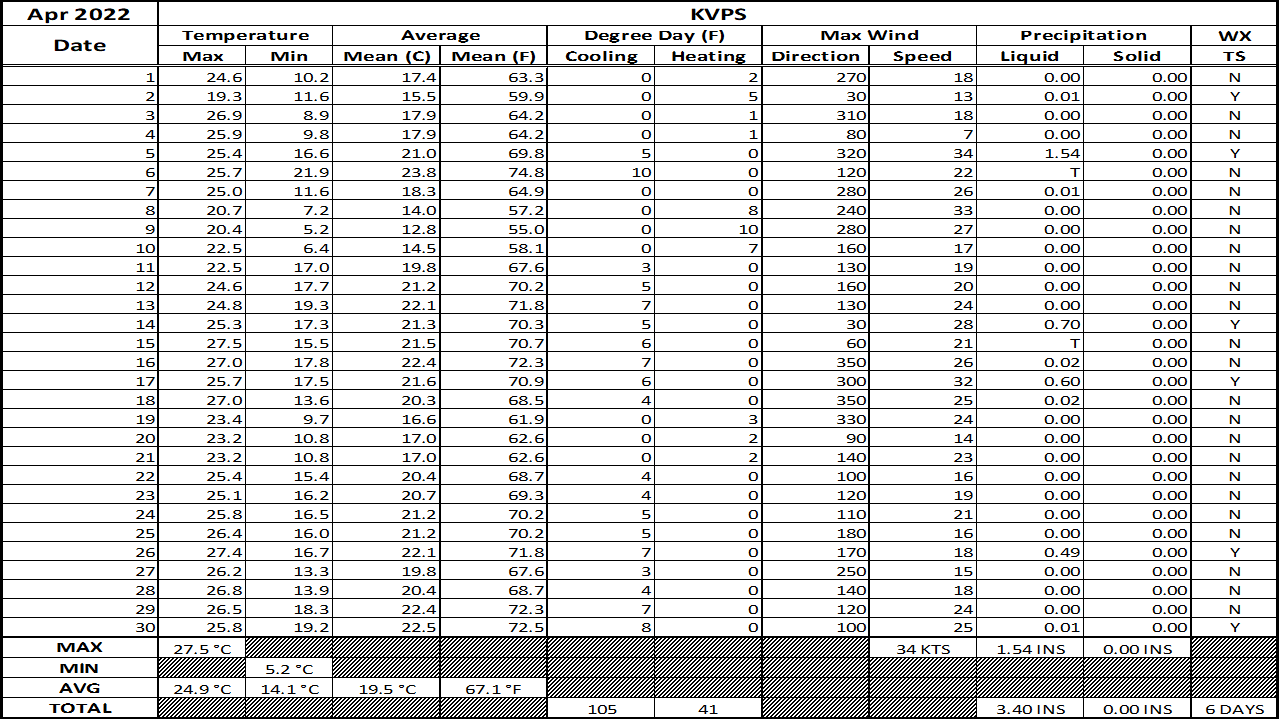 | Apr 2022 | KVPS | | | | | | | | | | |
|---|---|---|---|---|---|---|---|---|---|---|---|
| Date | Temperature | | Average | | Degree Day (F) | | Max Wind | | Precipitation | | WX |
| | Max | Min | Mean (C) | Mean (F) | Cooling | Heating | Direction | Speed | Liquid | Solid | TS |
| 1 | 24.6 | 10.2 | 17.4 | 63.3 | 0 | 2 | 270 | 18 | 0.00 | 0.00 | N |
| 2 | 19.3 | 11.6 | 15.5 | 59.9 | 0 | 5 | 30 | 13 | 0.01 | 0.00 | Y |
| 3 | 26.9 | 8.9 | 17.9 | 64.2 | 0 | 1 | 310 | 18 | 0.00 | 0.00 | N |
| 4 | 25.9 | 9.8 | 17.9 | 64.2 | 0 | 1 | 80 | 7 | 0.00 | 0.00 | N |
| 5 | 25.4 | 16.6 | 21.0 | 69.8 | 5 | 0 | 320 | 34 | 1.54 | 0.00 | Y |
| 6 | 25.7 | 21.9 | 23.8 | 74.8 | 10 | 0 | 120 | 22 | T | 0.00 | N |
| 7 | 25.0 | 11.6 | 18.3 | 64.9 | 0 | 0 | 280 | 26 | 0.01 | 0.00 | N |
| 8 | 20.7 | 7.2 | 14.0 | 57.2 | 0 | 8 | 240 | 33 | 0.00 | 0.00 | N |
| 9 | 20.4 | 5.2 | 12.8 | 55.0 | 0 | 10 | 280 | 27 | 0.00 | 0.00 | N |
| 10 | 22.5 | 6.4 | 14.5 | 58.1 | 0 | 7 | 160 | 17 | 0.00 | 0.00 | N |
| 11 | 22.5 | 17.0 | 19.8 | 67.6 | 3 | 0 | 130 | 19 | 0.00 | 0.00 | N |
| 12 | 24.6 | 17.7 | 21.2 | 70.2 | 5 | 0 | 160 | 20 | 0.00 | 0.00 | N |
| 13 | 24.8 | 19.3 | 22.1 | 71.8 | 7 | 0 | 130 | 24 | 0.00 | 0.00 | N |
| 14 | 25.3 | 17.3 | 21.3 | 70.3 | 5 | 0 | 30 | 28 | 0.70 | 0.00 | Y |
| 15 | 27.5 | 15.5 | 21.5 | 70.7 | 6 | 0 | 60 | 21 | T | 0.00 | N |
| 16 | 27.0 | 17.8 | 22.4 | 72.3 | 7 | 0 | 350 | 26 | 0.02 | 0.00 | N |
| 17 | 25.7 | 17.5 | 21.6 | 70.9 | 6 | 0 | 300 | 32 | 0.60 | 0.00 | Y |
| 18 | 27.0 | 13.6 | 20.3 | 68.5 | 4 | 0 | 350 | 25 | 0.02 | 0.00 | N |
| 19 | 23.4 | 9.7 | 16.6 | 61.9 | 0 | 3 | 330 | 24 | 0.00 | 0.00 | N |
| 20 | 23.2 | 10.8 | 17.0 | 62.6 | 0 | 2 | 90 | 14 | 0.00 | 0.00 | N |
| 21 | 23.2 | 10.8 | 17.0 | 62.6 | 0 | 2 | 140 | 23 | 0.00 | 0.00 | N |
| 22 | 25.4 | 15.4 | 20.4 | 68.7 | 4 | 0 | 100 | 16 | 0.00 | 0.00 | N |
| 23 | 25.1 | 16.2 | 20.7 | 69.3 | 4 | 0 | 120 | 19 | 0.00 | 0.00 | N |
| 24 | 25.8 | 16.5 | 21.2 | 70.2 | 5 | 0 | 110 | 21 | 0.00 | 0.00 | N |
| 25 | 26.4 | 16.0 | 21.2 | 70.2 | 5 | 0 | 180 | 16 | 0.00 | 0.00 | N |
| 26 | 27.4 | 16.7 | 22.1 | 71.8 | 7 | 0 | 170 | 18 | 0.49 | 0.00 | Y |
| 27 | 26.2 | 13.3 | 19.8 | 67.6 | 3 | 0 | 250 | 15 | 0.00 | 0.00 | N |
| 28 | 26.8 | 13.9 | 20.4 | 68.7 | 4 | 0 | 140 | 18 | 0.00 | 0.00 | N |
| 29 | 26.5 | 18.3 | 22.4 | 72.3 | 7 | 0 | 120 | 24 | 0.00 | 0.00 | N |
| 30 | 25.8 | 19.2 | 22.5 | 72.5 | 8 | 0 | 100 | 25 | 0.01 | 0.00 | Y |
| MAX | 27.5 °C | | | | | | | 34 KTS | 1.54 INS | 0.00 INS | |
| MIN | | 5.2 °C | | | | | | | | | |
| AVG | 24.9 °C | 14.1 °C | 19.5 °C | 67.1 °F | | | | | | | |
| TOTAL | | | | | 105 | 41 | | | 3.40 INS | 0.00 INS | 6 DAYS |